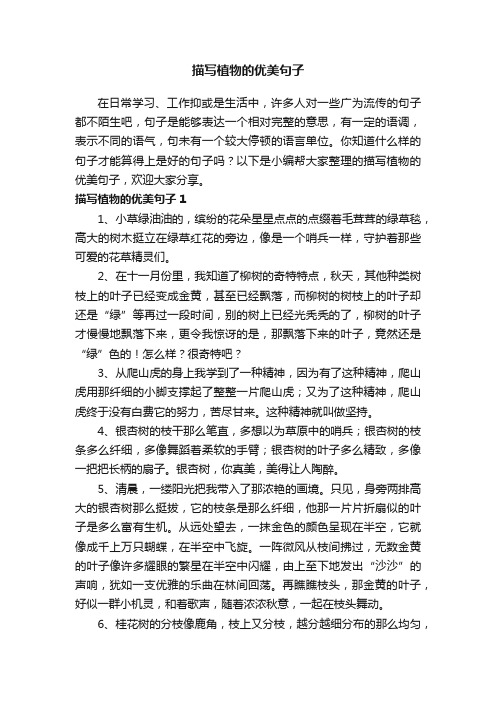 描写植物的优美句子

在日常学习、工作抑或是生活中，许多人对一些广为流传的句子都不陌生吧，句子是能够表达一个相对完整的意思，有一定的语调，表示不同的语气，句末有一个较大停顿的语言单位。你知道什么样的句子才能算得上是好的句子吗？以下是小编帮大家整理的描写植物的优美句子，欢迎大家分享。

描写植物的优美句子 1

1、小草绿油油的，缤纷的花朵星星点点的点缀着毛茸茸的绿草毯，高大的树木挺立在绿草红花的旁边，像是一个哨兵一样，守护着那些可爱的花草精灵们。

2、在十一月份里，我知道了柳树的奇特特点，秋天，其他种类树枝上的叶子已经变成金黄，甚至已经飘落，而柳树的树枝上的叶子却还是“绿”等再过一段时间，别的树上已经光秃秃的了，柳树的叶子才慢慢地飘落下来，更令我惊讶的是，那飘落下来的叶子，竟然还是“绿”色的！怎么样？很奇特吧？

3、从爬山虎的身上我学到了一种精神，因为有了这种精神，爬山虎用那纤细的小脚支撑起了整整一片爬山虎；又为了这种精神，爬山虎终于没有白费它的努力，苦尽甘来。这种精神就叫做坚持。

4、银杏树的枝干那么笔直，多想以为草原中的哨兵；银杏树的枝条多么纤细，多像舞蹈着柔软的手臂；银杏树的叶子多么精致，多像一把把长柄的扇子。银杏树，你真美，美得让人陶醉。

5、清晨，一缕阳光把我带入了那浓艳的画境。只见，身旁两排高大的银杏树那么挺拔，它的枝条是那么纤细，他那一片片折扇似的叶子是多么富有生机。从远处望去，一抹金色的颜色呈现在半空，它就像成千上万只蝴蝶，在半空中飞旋。一阵微风从枝间拂过，无数金黄的叶子像许多耀眼的繁星在半空中闪耀，由上至下地发出“沙沙”的声响，犹如一支优雅的乐曲在林间回荡。再瞧瞧枝头，那金黄的叶子，好似一群小机灵，和着歌声，随着浓浓秋意，一起在枝头舞动。

6、桂花树的分枝像鹿角，枝上又分枝，越分越细分布的那么均匀，